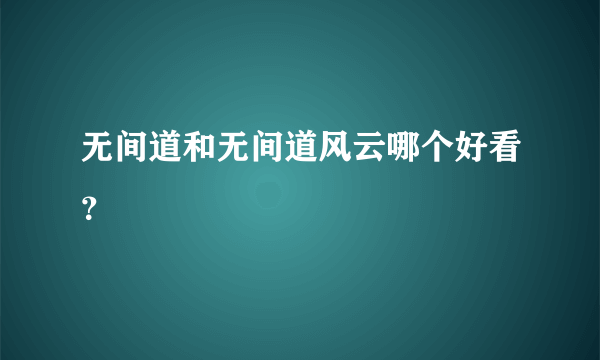 无间道和无间道风云哪个好看?